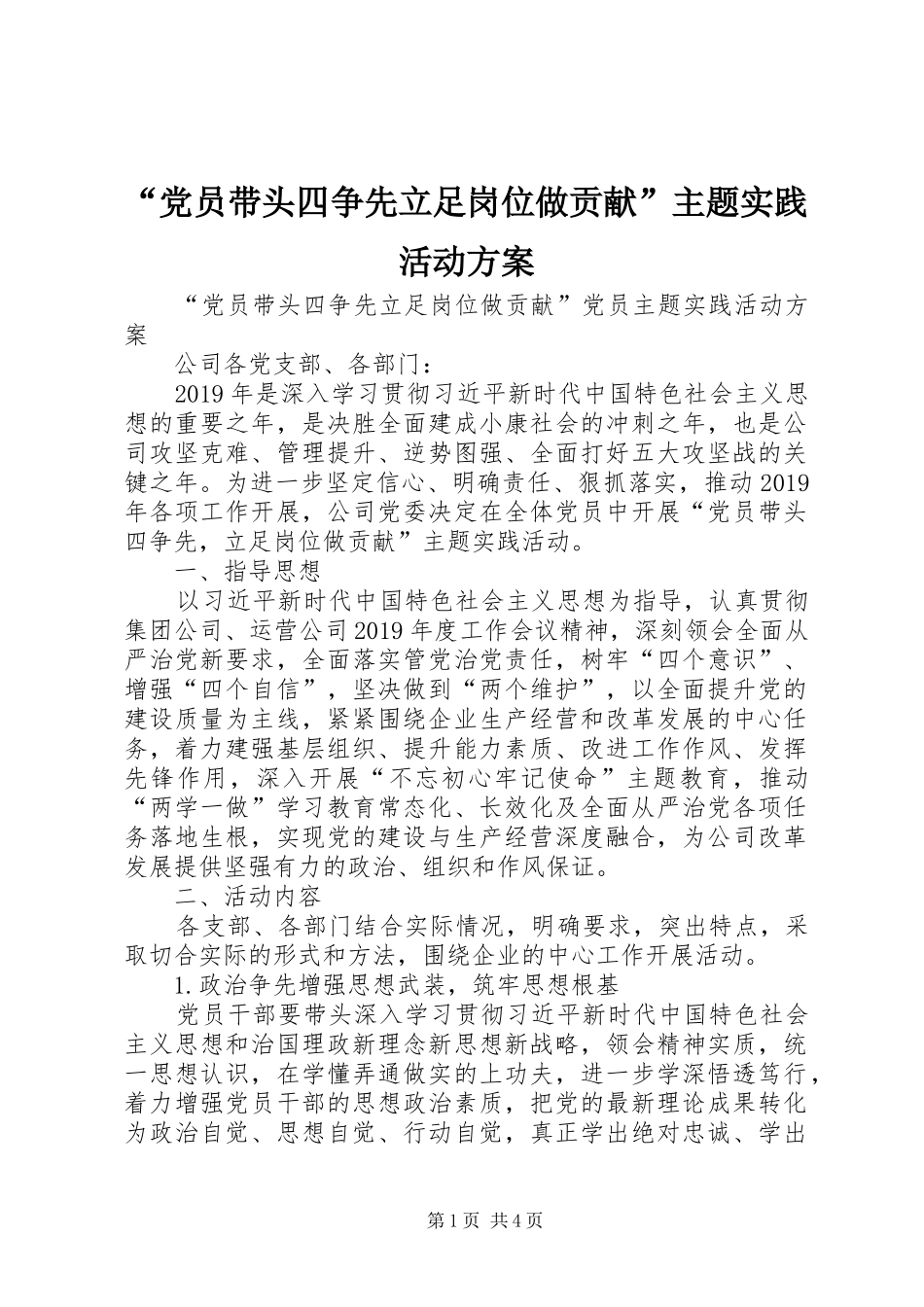 “党员带头四争先立足岗位做贡献”主题实践活动方案

“党员带头四争先立足岗位做贡献”党员主题实践活动方案

公司各党支部、各部门：

2019年是深入学习贯彻习近平新时代中国特色社会主义思想的重要之年，是决胜全面建成小康社会的冲刺之年，也是公司攻坚克难、管理提升、逆势图强、全面打好五大攻坚战的关键之年。为进一步坚定信心、明确责任、狠抓落实，推动2019年各项工作开展，公司党委决定在全体党员中开展“党员带头四争先，立足岗位做贡献”主题实践活动。

一、指导思想

以习近平新时代中国特色社会主义思想为指导，认真贯彻集团公司、运营公司2019年度工作会议精神，深刻领会全面从严治党新要求，全面落实管党治党责任，树牢“四个意识”、增强“四个自信”，坚决做到“两个维护”，以全面提升党的建设质量为主线，紧紧围绕企业生产经营和改革发展的中心任务，着力建强基层组织、提升能力素质、改进工作作风、发挥先锋作用，深入开展“不忘初心牢记使命”主题教育，推动“两学一做”学习教育常态化、长效化及全面从严治党各项任务落地生根，实现党的建设与生产经营深度融合，为公司改革发展提供坚强有力的政治、组织和作风保证。

二、活动内容

各支部、各部门结合实际情况，明确要求，突出特点，采取切合实际的形式和方法，围绕企业的中心工作开展活动。

1.政治争先增强思想武装，筑牢思想根基

党员干部要带头深入学习贯彻习近平新时代中国特色社会主义思想和治国理政新理念新思想新战略，领会精神实质，统一思想认识，在学懂弄通做实的上功夫，进一步学深悟透笃行，着力增强党员干部的思想政治素质，把党的最新理论成果转化为政治自觉、思想自觉、行动自觉，真正学出绝对忠诚、学出

第1页 共4页